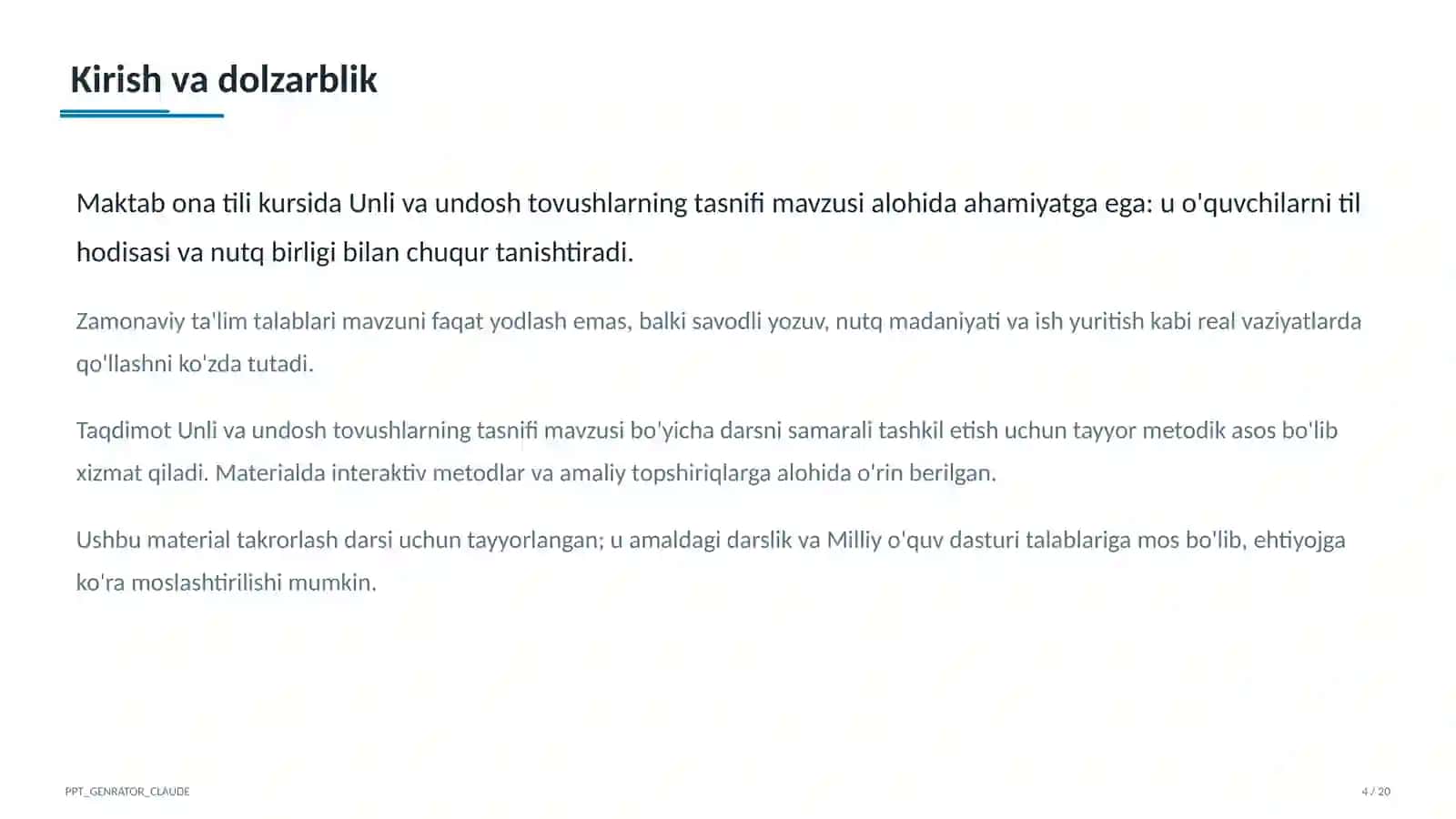 Kirish va dolzarblik

Maktab ona tili kursida Unli va undosh tovushlarning tasnifi mavzusi alohida ahamiyatga ega: u o'quvchilarni til hodisasi va nutq birligi bilan chuqur tanishtiradi.

Zamonaviy ta'lim talablari mavzuni faqat yodlash emas, balki savodli yozuv, nutq madaniyati va ish yuritish kabi real vaziyatlarda qo'llashni ko'zda tutadi.

Taqdimot Unli va undosh tovushlarning tasnifi mavzusi bo'yicha darsni samarali tashkil etish uchun tayyor metodik asos bo'lib xizmat qiladi. Materialda interaktiv metodlar va amaliy topshiriqlarga alohida o'rin berilgan.

Ushbu material takrorlash darsi uchun tayyorlangan; u amaldagi darslik va Milliy o'quv dasturi talablariga mos bo'lib, ehtiyojga ko'ra moslashtirilishi mumkin.

PPT_GENRATOR_CLAUDE

4 / 20